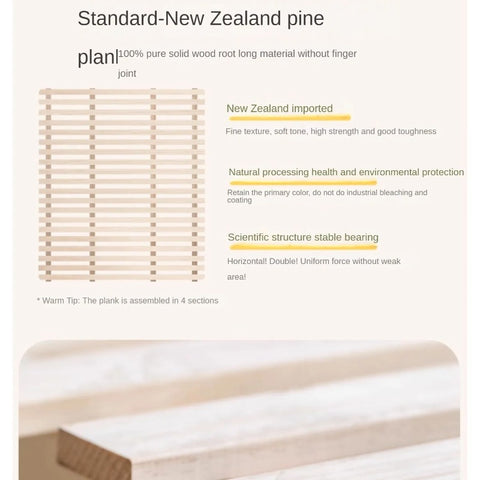 Standard-New Zealand pine

planl 100% pure solid wood root long material without finger joint

New Zealand imported

Fine texture, soft tone, high strength and good toughness

Natural processing health and environmental protection

Retain the primary color, do not do industrial bleaching and coating

Scientific structure stable bearing

Horizontal! Double! Uniform force without weak area!

* Warm Tip: The plank is assembled in 4 sections